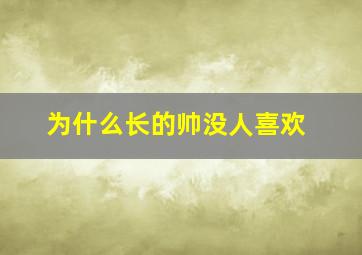 为什么长的帅没人喜欢